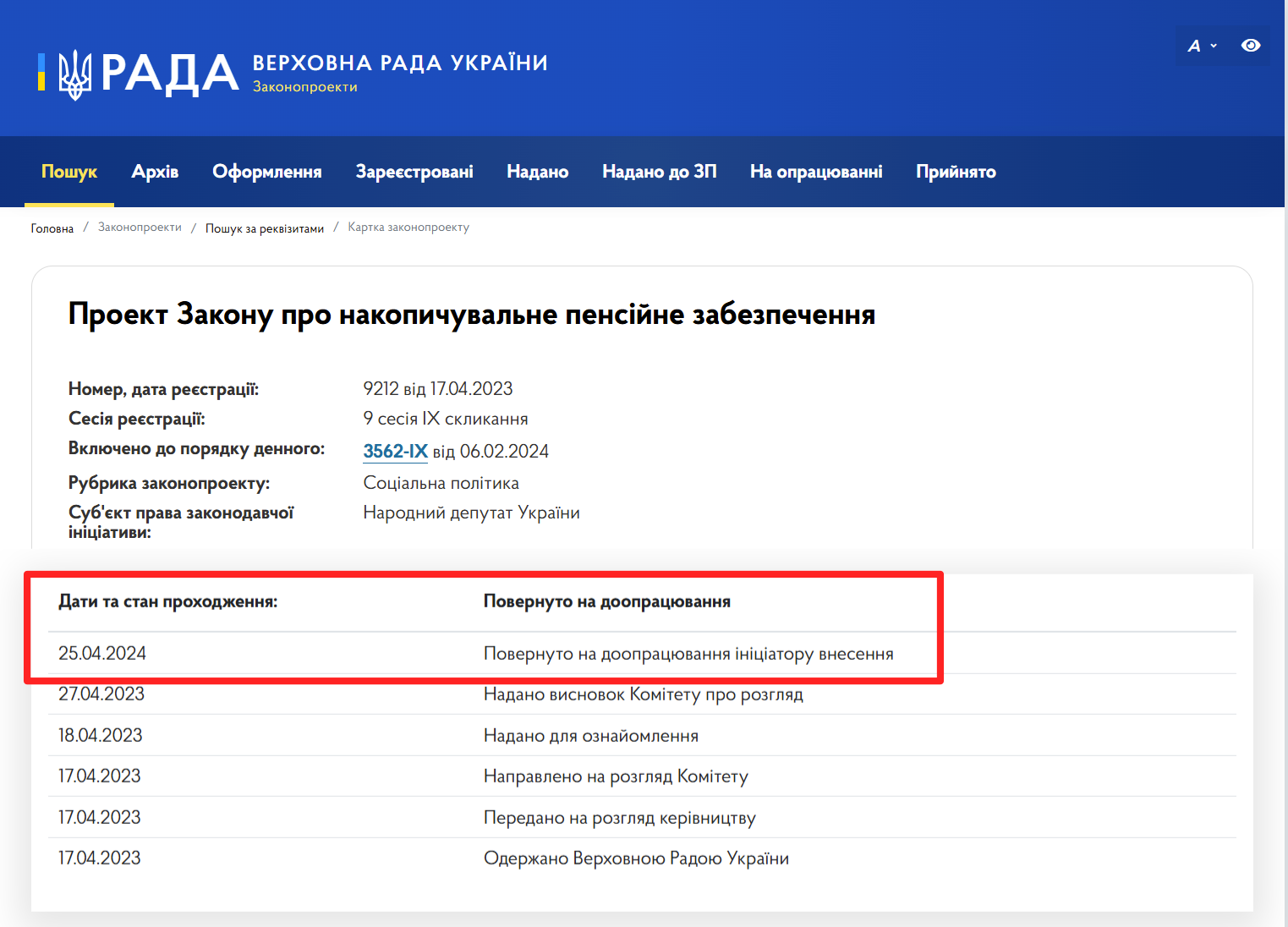 РАДА ВЕРХОВНА РАДА УКРАЇНИ
Законопроекти

A

Пошук Архів Оформлення Зареєстровані Надано Надано до ЗП На опрацюванні Прийнято

Головна / Законопроекти / Пошук за реквізитами / Картка законопроекту

Проект Закону про накопичувальне пенсійне забезпечення

Номер, дата реєстрації: 9212 від 17.04.2023
Сесія реєстрації: 9 сесія IX скликання
Включено до порядку денного: 3562-IX від 06.02.2024
Рубрика законопроекту: Соціальна політика
Суб'єкт права законодавчої ініціативи: Народний депутат України

| Дати та стан проходження: | Повернуто на доопрацювання |
|---|---|
| 25.04.2024 | Повернуто на доопрацювання ініціатору внесення |
| 27.04.2023 | Надано висновок Комітету про розгляд |
| 18.04.2023 | Надано для ознайомлення |
| 17.04.2023 | Направлено на розгляд Комітету |
| 17.04.2023 | Передано на розгляд керівництву |
| 17.04.2023 | Одержано Верховною Радою України |